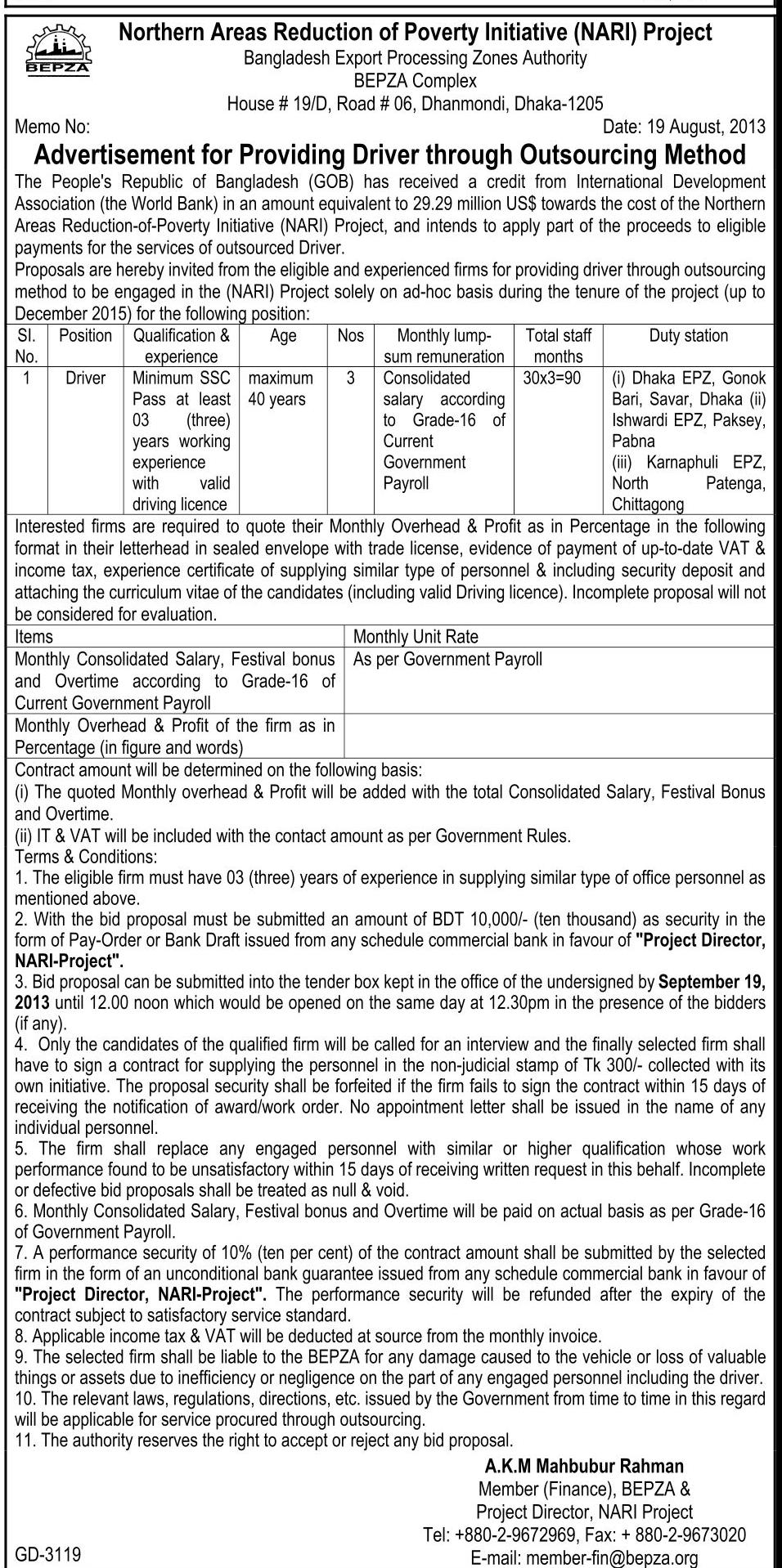 BEPZA

Northern Areas Reduction of Poverty Initiative (NARI) Project
Bangladesh Export Processing Zones Authority
BEPZA Complex
House # 19/D, Road # 06, Dhanmondi, Dhaka-1205

Memo No: Date: 19 August, 2013

Advertisement for Providing Driver through Outsourcing Method

The People's Republic of Bangladesh (GOB) has received a credit from International Development Association (the World Bank) in an amount equivalent to 29.29 million US$ towards the cost of the Northern Areas Reduction-of-Poverty Initiative (NARI) Project, and intends to apply part of the proceeds to eligible payments for the services of outsourced Driver.
Proposals are hereby invited from the eligible and experienced firms for providing driver through outsourcing method to be engaged in the (NARI) Project solely on ad-hoc basis during the tenure of the project (up to December 2015) for the following position:

| Sl. No. | Position | Qualification & experience | Age | Nos | Monthly lump-sum remuneration | Total staff months | Duty station |
|---|---|---|---|---|---|---|---|
| 1 | Driver | Minimum SSC Pass at least 03 (three) years working experience with valid driving licence | maximum 40 years | 3 | Consolidated salary according to Grade-16 of Current Government Payroll | 30x3=90 | (i) Dhaka EPZ, Gonok Bari, Savar, Dhaka (ii) Ishwardi EPZ, Paksey, Pabna (iii) Karnaphuli EPZ, North Patenga, Chittagong |

Interested firms are required to quote their Monthly Overhead & Profit as in Percentage in the following format in their letterhead in sealed envelope with trade license, evidence of payment of up-to-date VAT & income tax, experience certificate of supplying similar type of personnel & including security deposit and attaching the curriculum vitae of the candidates (including valid Driving licence). Incomplete proposal will not be considered for evaluation.

| Items | Monthly Unit Rate |
|---|---|
| Monthly Consolidated Salary, Festival bonus and Overtime according to Grade-16 of Current Government Payroll | As per Government Payroll |
| Monthly Overhead & Profit of the firm as in Percentage (in figure and words) | |

Contract amount will be determined on the following basis:
(i) The quoted Monthly overhead & Profit will be added with the total Consolidated Salary, Festival Bonus and Overtime.
(ii) IT & VAT will be included with the contact amount as per Government Rules.
Terms & Conditions:
1. The eligible firm must have 03 (three) years of experience in supplying similar type of office personnel as mentioned above.
2. With the bid proposal must be submitted an amount of BDT 10,000/- (ten thousand) as security in the form of Pay-Order or Bank Draft issued from any schedule commercial bank in favour of "Project Director, NARI-Project".
3. Bid proposal can be submitted into the tender box kept in the office of the undersigned by September 19, 2013 until 12.00 noon which would be opened on the same day at 12.30pm in the presence of the bidders (if any).
4. Only the candidates of the qualified firm will be called for an interview and the finally selected firm shall have to sign a contract for supplying the personnel in the non-judicial stamp of Tk 300/- collected with its own initiative. The proposal security shall be forfeited if the firm fails to sign the contract within 15 days of receiving the notification of award/work order. No appointment letter shall be issued in the name of any individual personnel.
5. The firm shall replace any engaged personnel with similar or higher qualification whose work performance found to be unsatisfactory within 15 days of receiving written request in this behalf. Incomplete or defective bid proposals shall be treated as null & void.
6. Monthly Consolidated Salary, Festival bonus and Overtime will be paid on actual basis as per Grade-16 of Government Payroll.
7. A performance security of 10% (ten per cent) of the contract amount shall be submitted by the selected firm in the form of an unconditional bank guarantee issued from any schedule commercial bank in favour of "Project Director, NARI-Project". The performance security will be refunded after the expiry of the contract subject to satisfactory service standard.
8. Applicable income tax & VAT will be deducted at source from the monthly invoice.
9. The selected firm shall be liable to the BEPZA for any damage caused to the vehicle or loss of valuable things or assets due to inefficiency or negligence on the part of any engaged personnel including the driver.
10. The relevant laws, regulations, directions, etc. issued by the Government from time to time in this regard will be applicable for service procured through outsourcing.
11. The authority reserves the right to accept or reject any bid proposal.

A.K.M Mahbubur Rahman
Member (Finance), BEPZA &
Project Director, NARI Project
Tel: +880-2-9672969, Fax: + 880-2-9673020
E-mail: member-fin@bepza.org

GD-3119